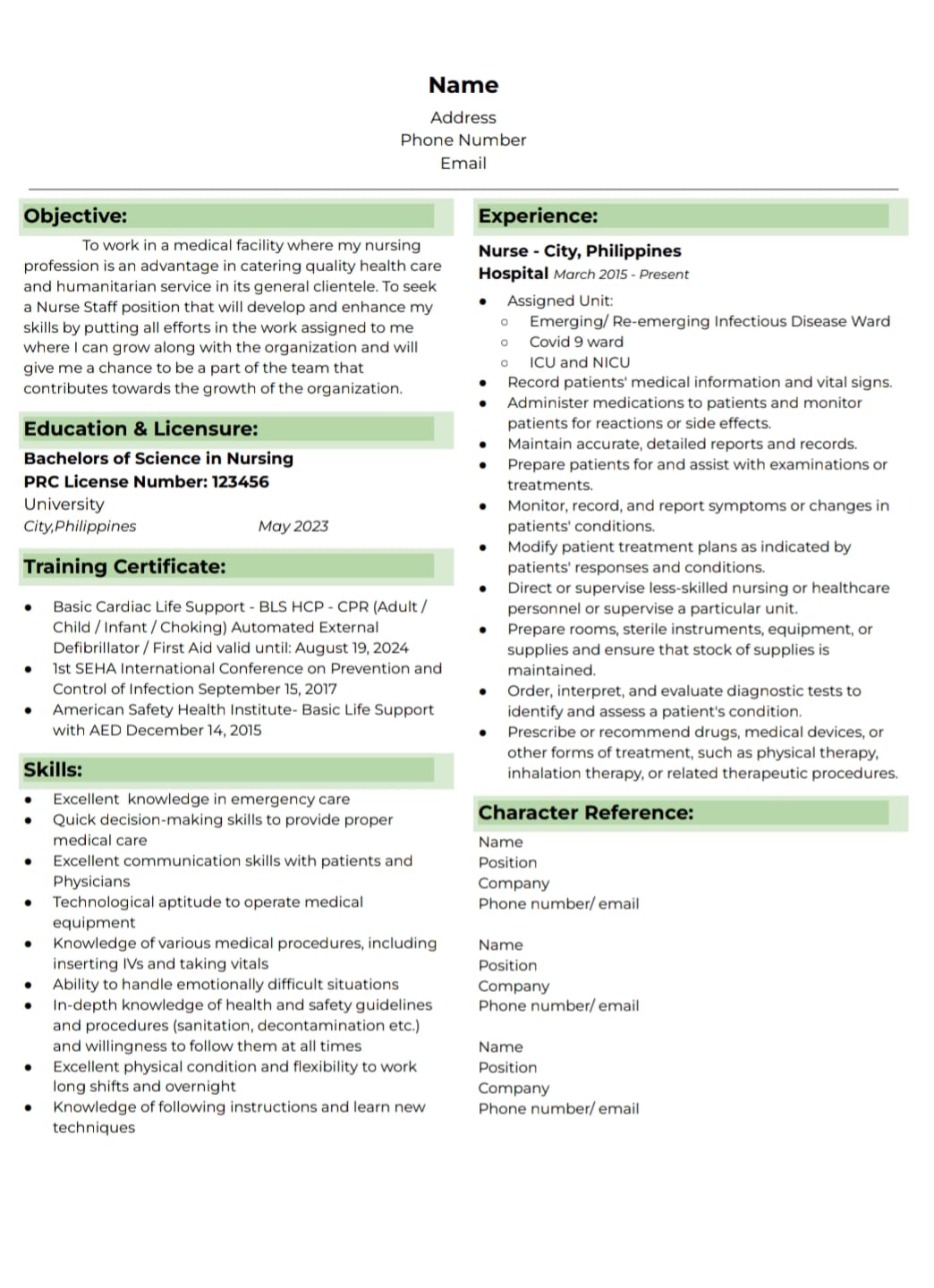 Name
Address
Phone Number
Email

Objective:

To work in a medical facility where my nursing profession is an advantage in catering quality health care and humanitarian service in its general clientele. To seek a Nurse Staff position that will develop and enhance my skills by putting all efforts in the work assigned to me where I can grow along with the organization and will give me a chance to be a part of the team that contributes towards the growth of the organization.

Education & Licensure:

Bachelors of Science in Nursing
PRC License Number: 123456
University
City,Philippines May 2023

Training Certificate:

- Basic Cardiac Life Support - BLS HCP - CPR (Adult / Child / Infant / Choking) Automated External Defibrillator / First Aid valid until: August 19, 2024
- 1st SEHA International Conference on Prevention and Control of Infection September 15, 2017
- American Safety Health Institute- Basic Life Support with AED December 14, 2015

Skills:

- Excellent knowledge in emergency care
- Quick decision-making skills to provide proper medical care
- Excellent communication skills with patients and Physicians
- Technological aptitude to operate medical equipment
- Knowledge of various medical procedures, including inserting IVs and taking vitals
- Ability to handle emotionally difficult situations
- In-depth knowledge of health and safety guidelines and procedures (sanitation, decontamination etc.) and willingness to follow them at all times
- Excellent physical condition and flexibility to work long shifts and overnight
- Knowledge of following instructions and learn new techniques

Experience:

Nurse - City, Philippines
Hospital March 2015 - Present

- Assigned Unit:
  - Emerging/ Re-emerging Infectious Disease Ward
  - Covid 9 ward
  - ICU and NICU
- Record patients' medical information and vital signs.
- Administer medications to patients and monitor patients for reactions or side effects.
- Maintain accurate, detailed reports and records.
- Prepare patients for and assist with examinations or treatments.
- Monitor, record, and report symptoms or changes in patients' conditions.
- Modify patient treatment plans as indicated by patients' responses and conditions.
- Direct or supervise less-skilled nursing or healthcare personnel or supervise a particular unit.
- Prepare rooms, sterile instruments, equipment, or supplies and ensure that stock of supplies is maintained.
- Order, interpret, and evaluate diagnostic tests to identify and assess a patient's condition.
- Prescribe or recommend drugs, medical devices, or other forms of treatment, such as physical therapy, inhalation therapy, or related therapeutic procedures.

Character Reference:

Name
Position
Company
Phone number/ email

Name
Position
Company
Phone number/ email

Name
Position
Company
Phone number/ email